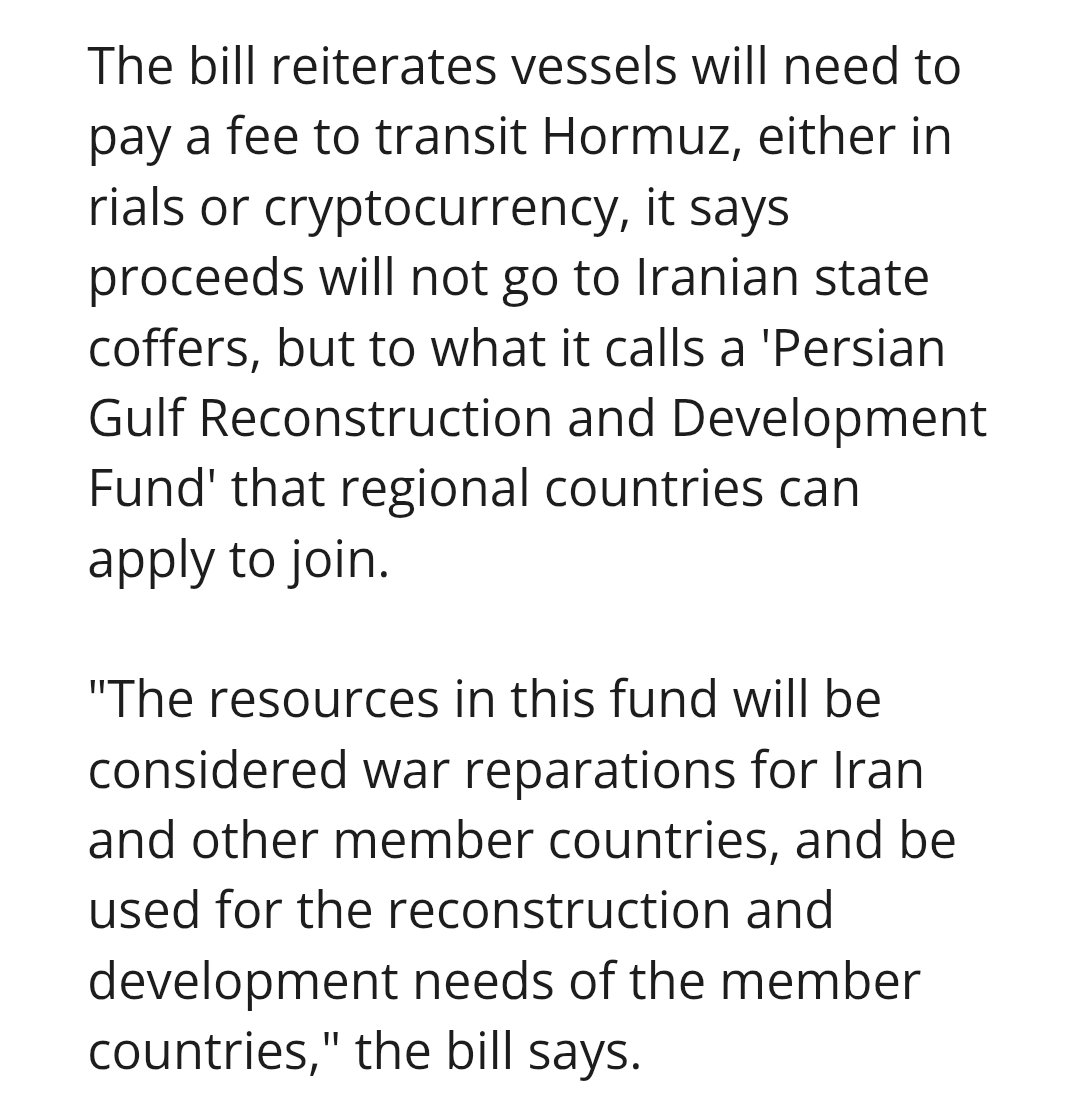 The bill reiterates vessels will need to pay a fee to transit Hormuz, either in rials or cryptocurrency, it says proceeds will not go to Iranian state coffers, but to what it calls a 'Persian Gulf Reconstruction and Development Fund' that regional countries can apply to join.

"The resources in this fund will be considered war reparations for Iran and other member countries, and be used for the reconstruction and development needs of the member countries," the bill says.